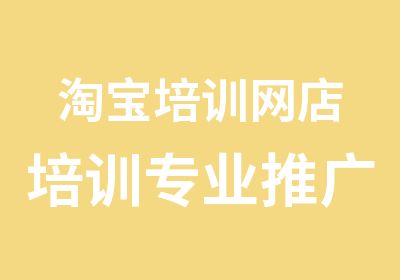 淘宝培训网店
培训专业推广